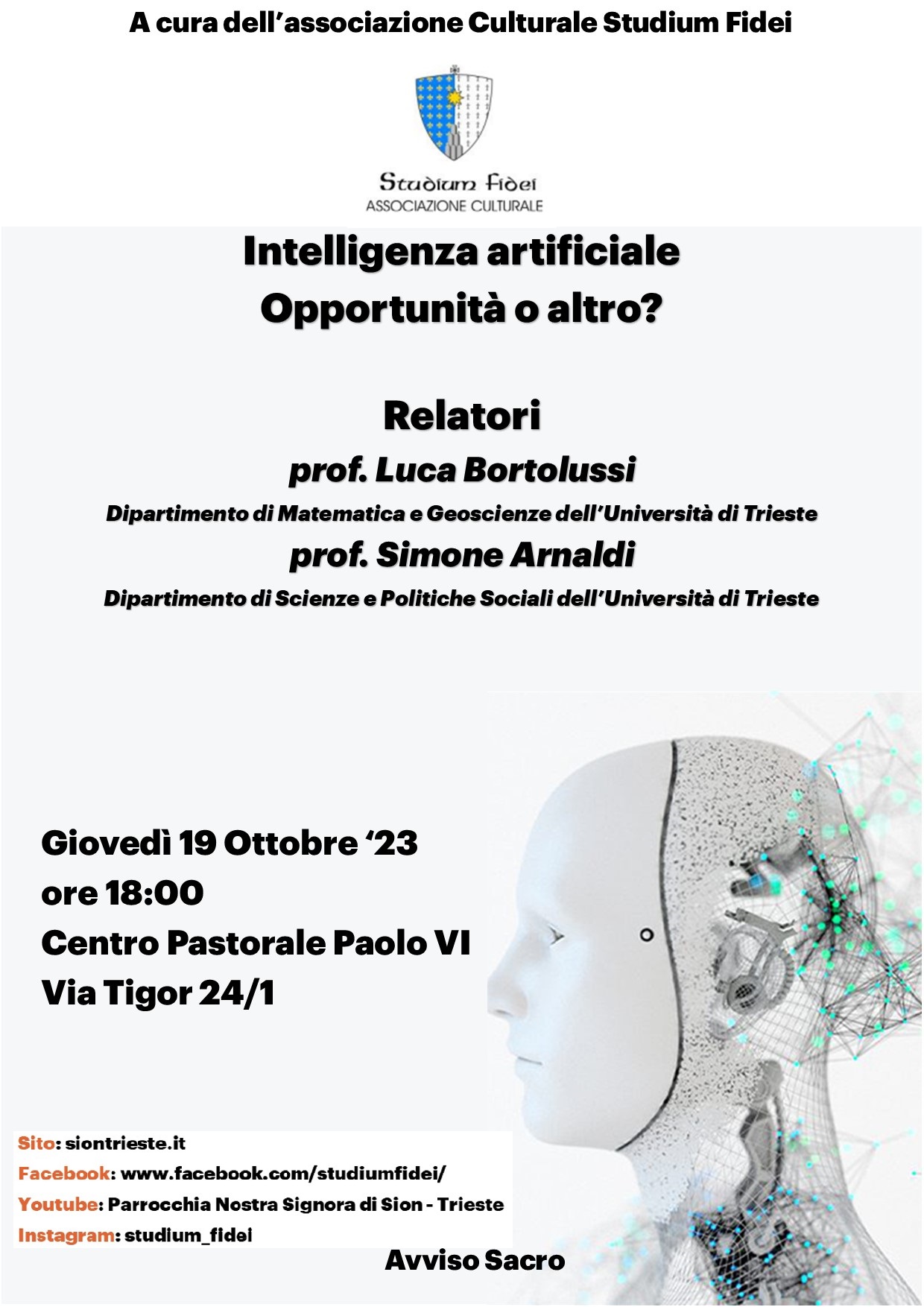 A cura dell'associazione Culturale Studium Fidei

Studium Fidei
ASSOCIAZIONE CULTURALE

Intelligenza artificiale
Opportunità o altro?

Relatori
prof. Luca Bortolussi
Dipartimento di Matematica e Geoscienze dell'Università di Trieste
prof. Simone Arnaldi
Dipartimento di Scienze e Politiche Sociali dell'Università di Trieste

Giovedì 19 Ottobre '23
ore 18:00
Centro Pastorale Paolo VI
Via Tigor 24/1

Sito: siontrieste.it
Facebook: www.facebook.com/studiumfidei/
Youtube: Parrocchia Nostra Signora di Sion - Trieste
Instagram: studium_fidei

Avviso Sacro